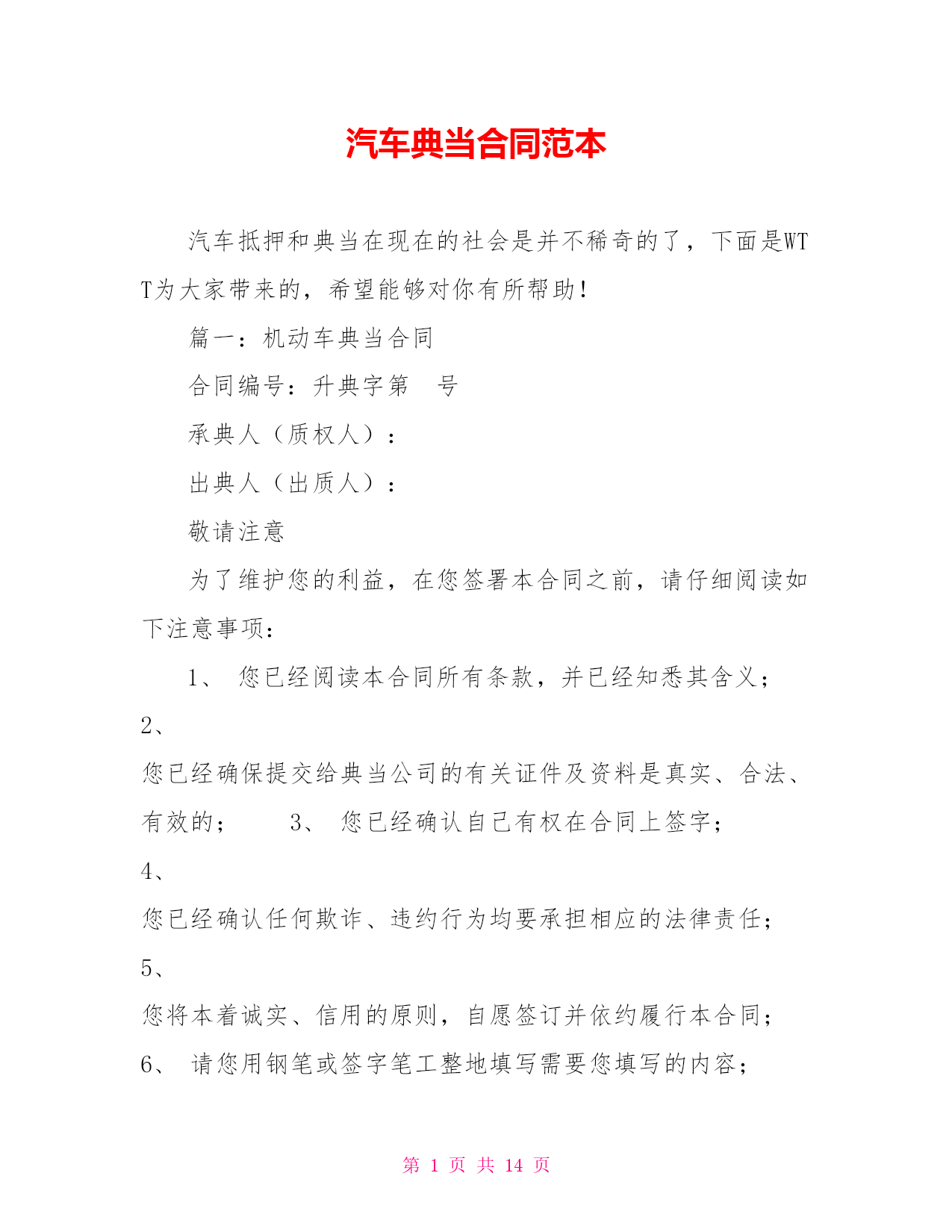 汽车典当合同范本

汽车抵押和典当在现在的社会是并不稀奇的了，下面是WTT为大家带来的，希望能够对你有所帮助！

篇一：机动车典当合同

合同编号：升典字第　号

承典人（质权人）：

出典人（出质人）：

敬请注意

为了维护您的利益，在您签署本合同之前，请仔细阅读如下注意事项：

1、 您已经阅读本合同所有条款，并已经知悉其含义；

2、

您已经确保提交给典当公司的有关证件及资料是真实、合法、有效的；　　3、 您已经确认自己有权在合同上签字；

4、

您已经确认任何欺诈、违约行为均要承担相应的法律责任；

5、

您将本着诚实、信用的原则，自愿签订并依约履行本合同；

6、 请您用钢笔或签字笔工整地填写需要您填写的内容；

第 1 页 共 14 页